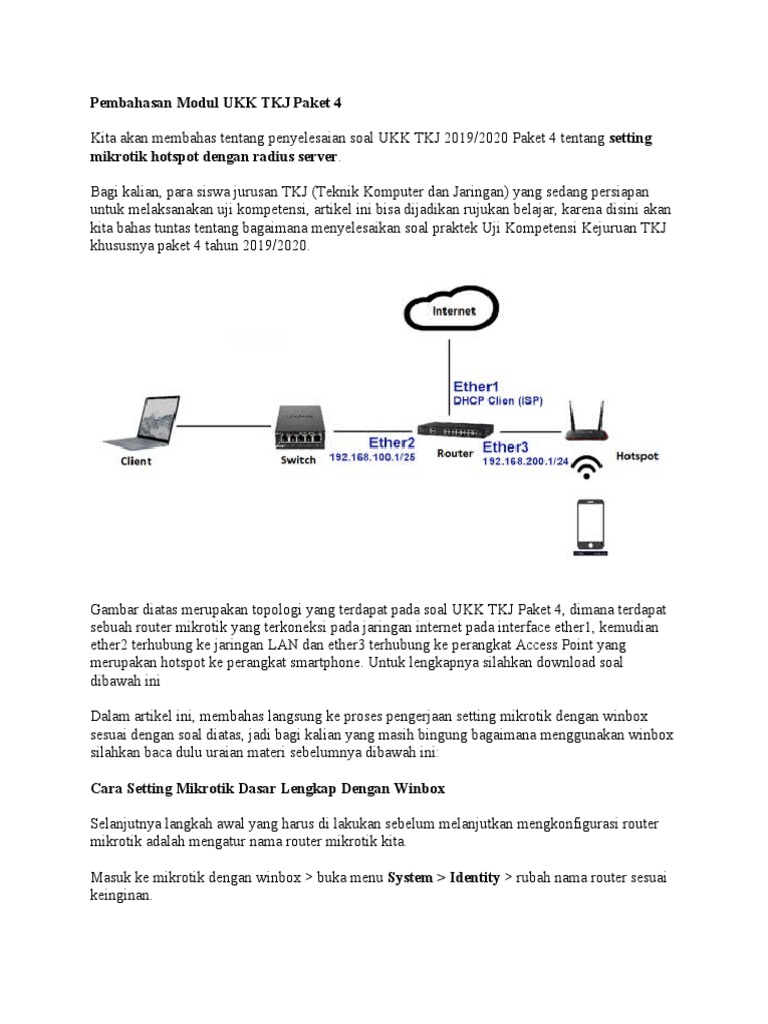 Pembahasan Modul UKK TKJ Paket 4

Kita akan membahas tentang penyelesaian soal UKK TKJ 2019/2020 Paket 4 tentang setting mikrotik hotspot dengan radius server.

Bagi kalian, para siswa jurusan TKJ (Teknik Komputer dan Jaringan) yang sedang persiapan untuk melaksanakan uji kompetensi, artikel ini bisa dijadikan rujukan belajar, karena disini akan kita bahas tuntas tentang bagaimana menyelesaikan soal praktek Uji Kompetensi Kejuruan TKJ khususnya paket 4 tahun 2019/2020.

Internet
Ether1
DHCP Clien (ISP)
Client
Switch
Ether2
192.168.100.1/25
Router
Ether3
192.168.200.1/24
Hotspot

Gambar diatas merupakan topologi yang terdapat pada soal UKK TKJ Paket 4, dimana terdapat sebuah router mikrotik yang terkoneksi pada jaringan internet pada interface ether1, kemudian ether2 terhubung ke jaringan LAN dan ether3 terhubung ke perangkat Access Point yang merupakan hotspot ke perangkat smartphone. Untuk lengkapnya silahkan download soal dibawah ini

Dalam artikel ini, membahas langsung ke proses pengerjaan setting mikrotik dengan winbox sesuai dengan soal diatas, jadi bagi kalian yang masih bingung bagaimana menggunakan winbox silahkan baca dulu uraian materi sebelumnya dibawah ini:

Cara Setting Mikrotik Dasar Lengkap Dengan Winbox

Selanjutnya langkah awal yang harus di lakukan sebelum melanjutkan mengkonfigurasi router mikrotik adalah mengatur nama router mikrotik kita.

Masuk ke mikrotik dengan winbox > buka menu System > Identity > rubah nama router sesuai keinginan.